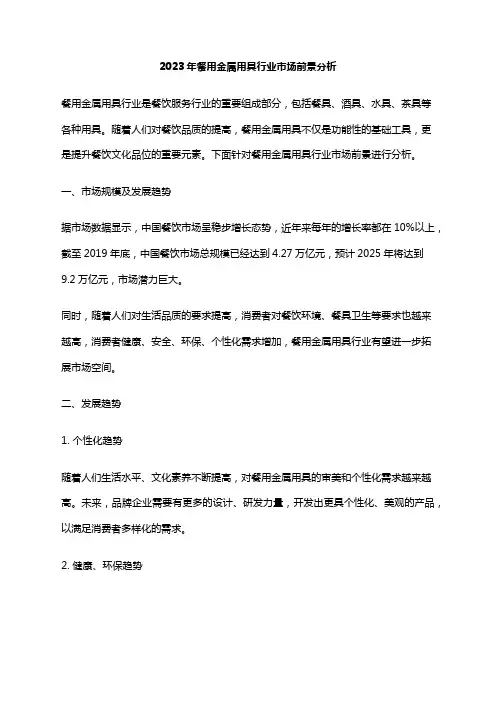 2023年餐用金属用具行业市场前景分析

餐用金属用具行业是餐饮服务行业的重要组成部分，包括餐具、酒具、水具、茶具等各种用具。随着人们对餐饮品质的提高，餐用金属用具不仅是功能性的基础工具，更是提升餐饮文化品位的重要元素。下面针对餐用金属用具行业市场前景进行分析。

一、市场规模及发展趋势

据市场数据显示，中国餐饮市场呈稳步增长态势，近年来每年的增长率都在10%以上，截至2019年底，中国餐饮市场总规模已经达到4.27万亿元，预计2025年将达到9.2万亿元，市场潜力巨大。

同时，随着人们对生活品质的要求提高，消费者对餐饮环境、餐具卫生等要求也越来越高，消费者健康、安全、环保、个性化需求增加，餐用金属用具行业有望进一步拓展市场空间。

二、发展趋势

1. 个性化趋势

随着人们生活水平、文化素养不断提高，对餐用金属用具的审美和个性化需求越来越高。未来，品牌企业需要有更多的设计、研发力量，开发出更具个性化、美观的产品，以满足消费者多样化的需求。

2. 健康、环保趋势